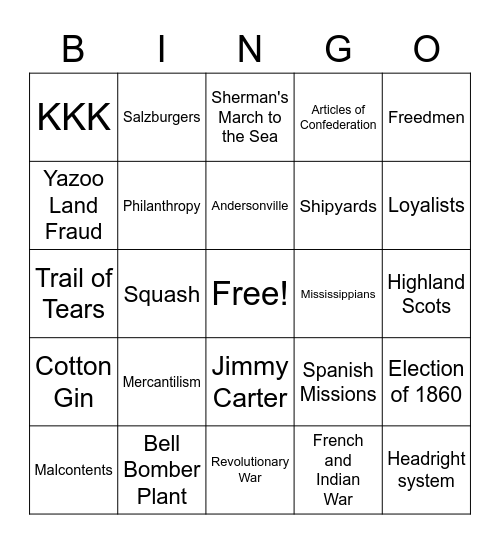 | B | I | N | G | O |
|---|---|---|---|---|
| KKK | Salzburgers | Sherman's March to the Sea | Articles of Confederation | Freedmen |
| Yazoo Land Fraud | Philanthropy | Andersonville | Shipyards | Loyalists |
| Trail of Tears | Squash | Free! | Mississippians | Highland Scots |
| Cotton Gin | Mercantilism | Jimmy Carter | Spanish Missions | Election of 1860 |
| Malcontents | Bell Bomber Plant | Revolutionary War | French and Indian War | Headright system |